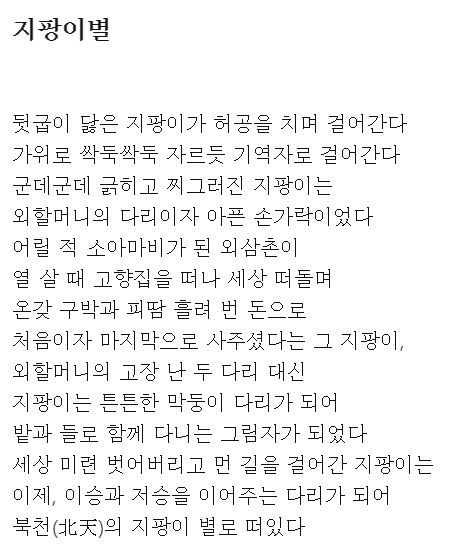 지팡이별

뒷굽이 닳은 지팡이가 허공을 치며 걸어간다
가위로 싹둑싹둑 자르듯 기역자로 걸어간다
군데군데 긁히고 찌그러진 지팡이는
외할머니의 다리이자 아픈 손가락이었다
어릴 적 소아마비가 된 외삼촌이
열 살 때 고향집을 떠나 세상 떠돌며
온갖 구박과 피땀 흘려 번 돈으로
처음이자 마지막으로 사주셨다는 그 지팡이,
외할머니의 고장 난 두 다리 대신
지팡이는 튼튼한 막둥이 다리가 되어
밭과 들로 함께 다니는 그림자가 되었다
세상 미련 벗어버리고 먼 길을 걸어간 지팡이는
이제, 이승과 저승을 이어주는 다리가 되어
북천(北天)의 지팡이 별로 떠있다